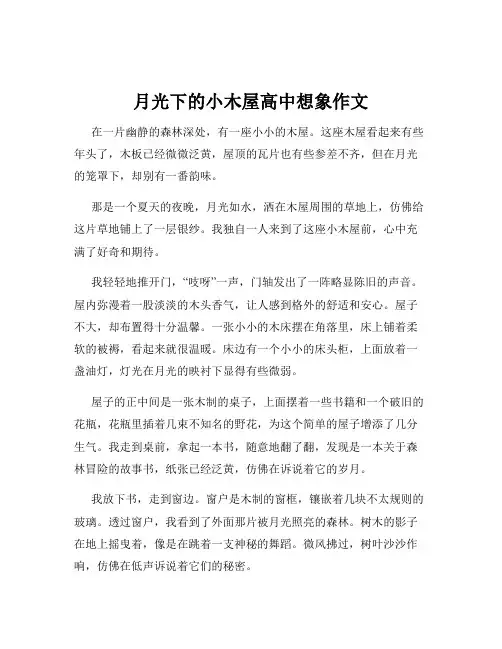 月光下的小木屋高中想象作文

在一片幽静的森林深处，有一座小小的木屋。这座木屋看起来有些年头了，木板已经微微泛黄，屋顶的瓦片也有些参差不齐，但在月光的笼罩下，却别有一番韵味。

那是一个夏天的夜晚，月光如水，洒在木屋周围的草地上，仿佛给这片草地铺上了一层银纱。我独自一人来到了这座小木屋前，心中充满了好奇和期待。

我轻轻地推开门，“吱呀”一声，门轴发出了一阵略显陈旧的声音。屋内弥漫着一股淡淡的木头香气，让人感到格外的舒适和安心。屋子不大，却布置得十分温馨。一张小小的木床摆在角落里，床上铺着柔软的被褥，看起来就很温暖。床边有一个小小的床头柜，上面放着一盏油灯，灯光在月光的映衬下显得有些微弱。

屋子的正中间是一张木制的桌子，上面摆着一些书籍和一个破旧的花瓶，花瓶里插着几束不知名的野花，为这个简单的屋子增添了几分生气。我走到桌前，拿起一本书，随意地翻了翻，发现是一本关于森林冒险的故事书，纸张已经泛黄，仿佛在诉说着它的岁月。

我放下书，走到窗边。窗户是木制的窗框，镶嵌着几块不太规则的玻璃。透过窗户，我看到了外面那片被月光照亮的森林。树木的影子在地上摇曳着，像是在跳着一支神秘的舞蹈。微风拂过，树叶沙沙作响，仿佛在低声诉说着它们的秘密。